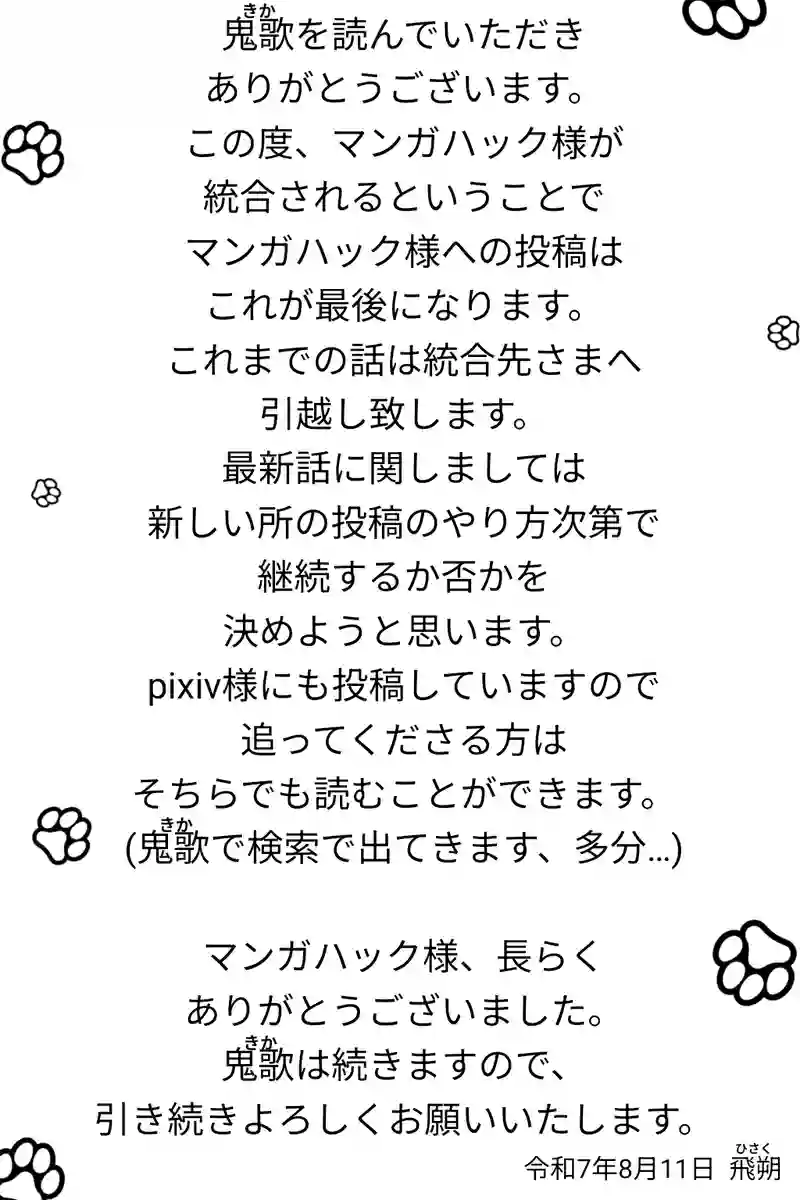 鬼歌(きか)を読んでいただき
ありがとうございます。
この度、マンガハック様が
統合されるということで
マンガハック様への投稿は
これが最後になります。
これまでの話は統合先さまへ
引越し致します。
最新話に関しましては
新しい所の投稿のやり方次第で
継続するか否かを
決めようと思います。
pixiv様にも投稿していますので
追ってくださる方は
そちらでも読むことができます。
(鬼歌(きか)で検索で出てきます、多分…)

マンガハック様、長らく
ありがとうございました。
鬼歌(きか)は続きますので、
引き続きよろしくお願いいたします。

令和7年8月11日 飛朔(ひさく)